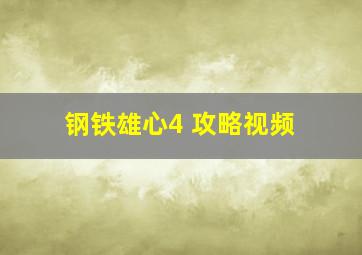 钢铁雄心4 攻略视频